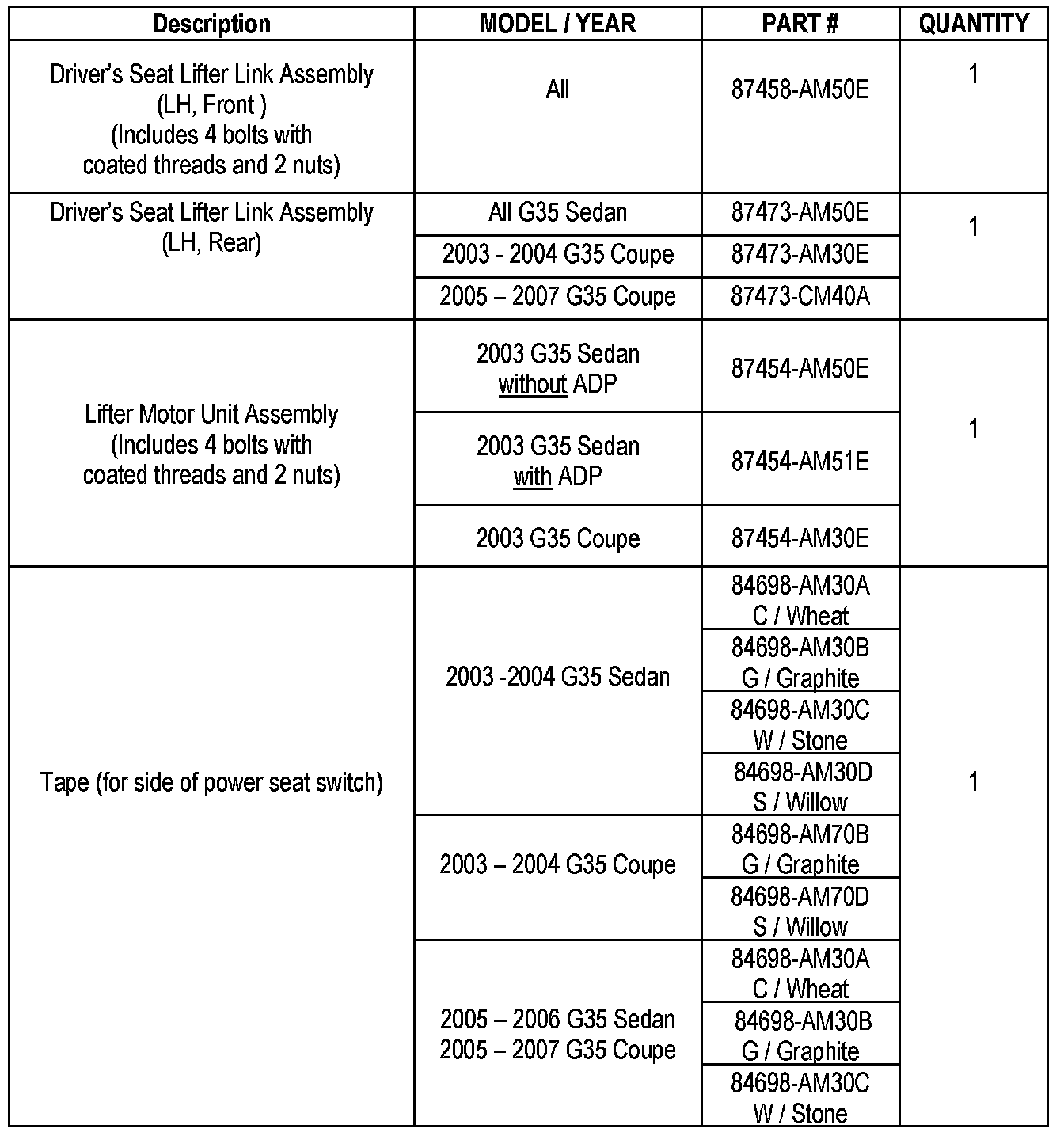 | Description | MODEL / YEAR | PART # | QUANTITY |
|---|---|---|---|
| Driver's Seat Lifter Link Assembly (LH, Front ) (Includes 4 bolts with coated threads and 2 nuts) | All | 87458-AM50E | 1 |
| Driver's Seat Lifter Link Assembly (LH, Rear) | All G35 Sedan | 87473-AM50E | 1 |
| | 2003 - 2004 G35 Coupe | 87473-AM30E | |
| | 2005 – 2007 G35 Coupe | 87473-CM40A | |
| Lifter Motor Unit Assembly (Includes 4 bolts with coated threads and 2 nuts) | 2003 G35 Sedan without ADP | 87454-AM50E | 1 |
| | 2003 G35 Sedan with ADP | 87454-AM51E | |
| | 2003 G35 Coupe | 87454-AM30E | |
| Tape (for side of power seat switch) | 2003 -2004 G35 Sedan | 84698-AM30A C / Wheat | 1 |
| | | 84698-AM30B G / Graphite | |
| | | 84698-AM30C W / Stone | |
| | | 84698-AM30D S / Willow | |
| | 2003 – 2004 G35 Coupe | 84698-AM70B G / Graphite | |
| | | 84698-AM70D S / Willow | |
| | 2005 – 2006 G35 Sedan 2005 – 2007 G35 Coupe | 84698-AM30A C / Wheat | |
| | | 84698-AM30B G / Graphite | |
| | | 84698-AM30C W / Stone | |